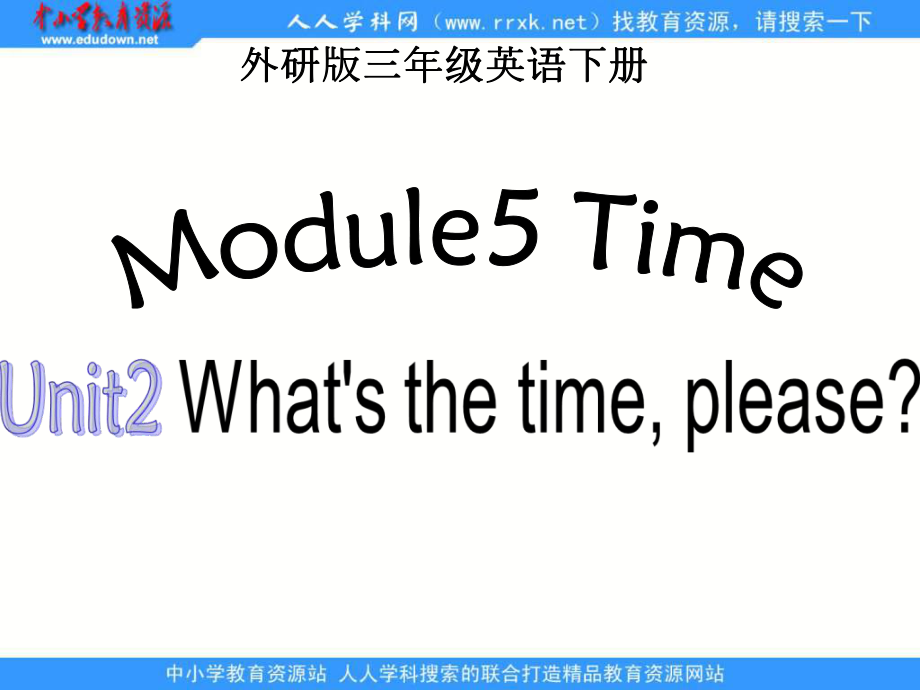 中小学教育资源
www.edudown.net
人人学科网（www.rrxk.net）找教育资源，请搜索一下

外研版三年级英语下册

Module5 Time

Unit2 What's the time, please?

中小学教育资源站 人人学科搜索的联合打造精品教育资源网站